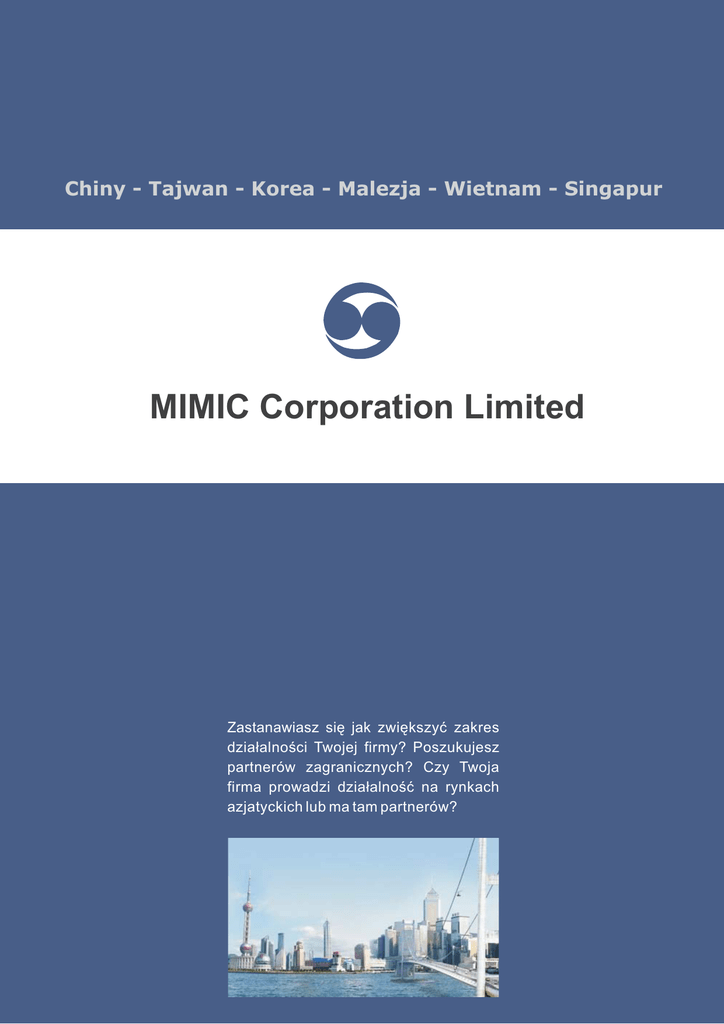 Chiny - Tajwan - Korea - Malezja - Wietnam - Singapur

MIMIC Corporation Limited

Zastanawiasz się jak zwiększyć zakres działalności Twojej firmy? Poszukujesz partnerów zagranicznych? Czy Twoja firma prowadzi działalność na rynkach azjatyckich lub ma tam partnerów?